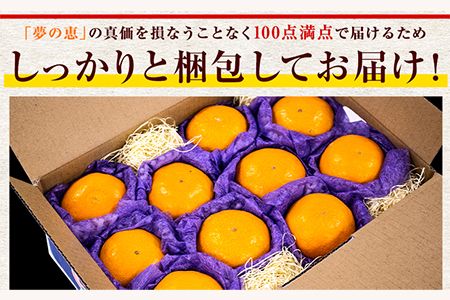 「夢の恵」の真価を損なうことなく100点満点で届けるため

しっかりと梱包してお届け!